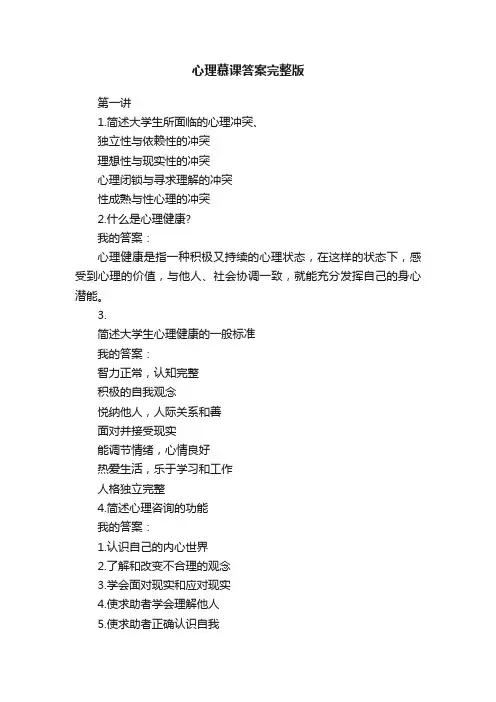 心理慕课答案完整版

第一讲

1.简述大学生所面临的心理冲突、

独立性与依赖性的冲突

理想性与现实性的冲突

心理闭锁与寻求理解的冲突

性成熟与性心理的冲突

2.什么是心理健康?

我的答案：

心理健康是指一种积极又持续的心理状态，在这样的状态下，感受到心理的价值，与他人、社会协调一致，就能充分发挥自己的身心潜能。

3.

简述大学生心理健康的一般标准

我的答案：

智力正常，认知完整

积极的自我观念

悦纳他人，人际关系和善

面对并接受现实

能调节情绪，心情良好

热爱生活，乐于学习和工作

人格独立完整

4.简述心理咨询的功能

我的答案：

1.认识自己的内心世界

2.了解和改变不合理的观念

3.学会面对现实和应对现实

4.使求助者学会理解他人

5.使求助者正确认识自我